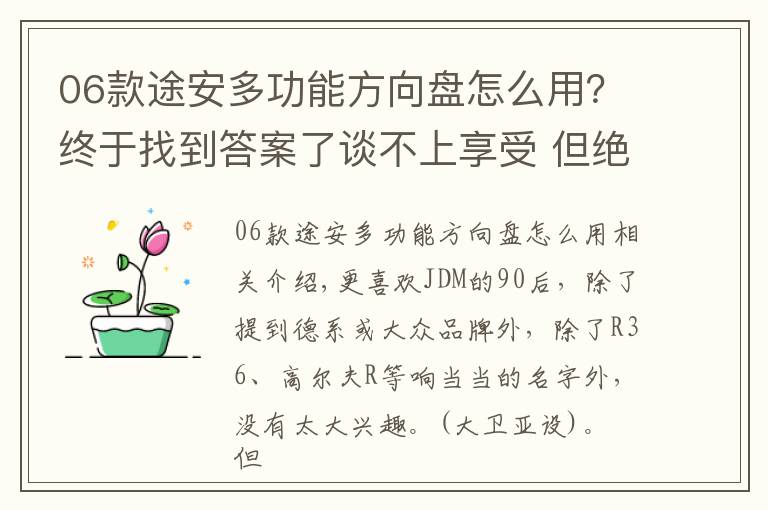 06款途安多功能方向盘怎么用？终于找到答案了谈不上享受 但绝

06款途安多功能方向盘怎么用相关介绍，更喜欢JDM的90后，除了提到德系或大众品牌外，除了R36、高尔夫R等响当当的名字外，没有太大兴趣。（大卫亚设）。但